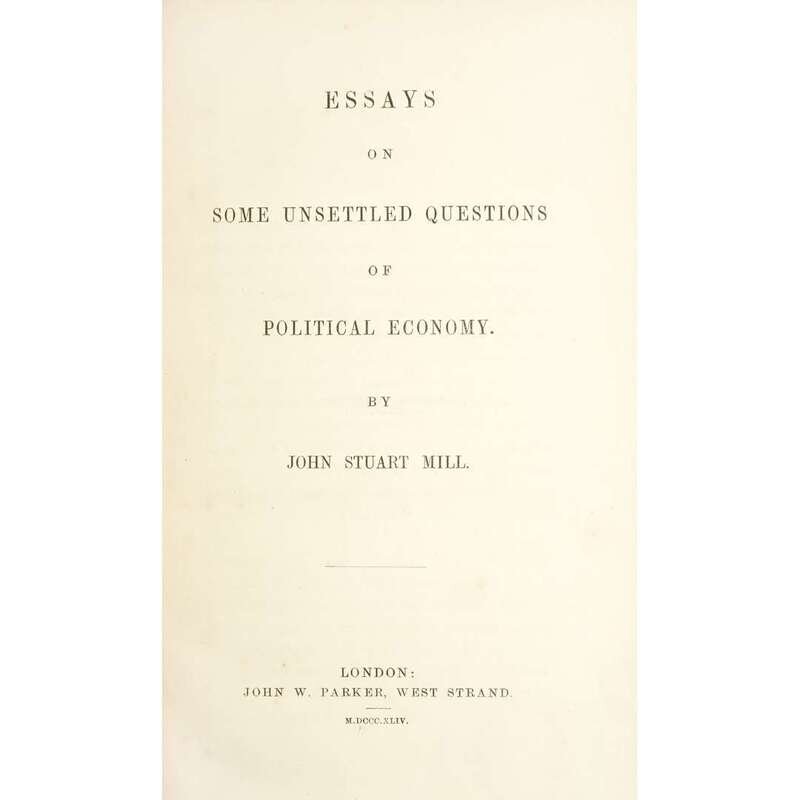 ESSAYS

ON

SOME UNSETTLED QUESTIONS

OF

POLITICAL ECONOMY.

BY

JOHN STUART MILL.

LONDON:
JOHN W. PARKER, WEST STRAND.

M.DCCC.XLIV.